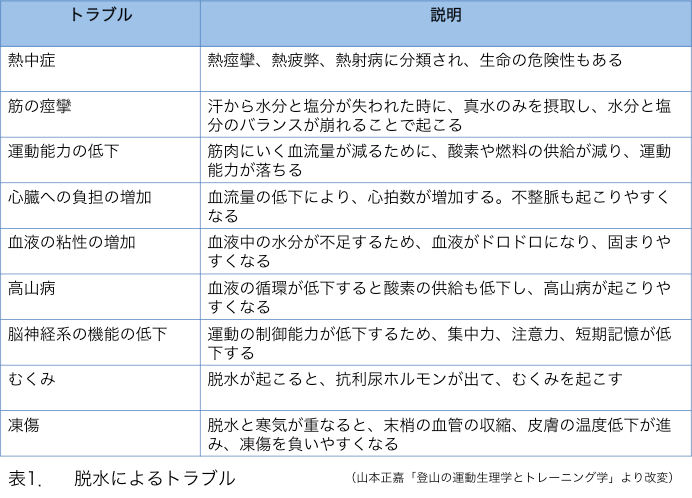 | トラブル | 説明 |
|---|---|
| 熱中症 | 熱痙攣、熱疲弊、熱射病に分類され、生命の危険性もある |
| 筋の痙攣 | 汗から水分と塩分が失われた時に、真水のみを摂取し、水分と塩分のバランスが崩れることで起こる |
| 運動能力の低下 | 筋肉にいく血流量が減るために、酸素や燃料の供給が減り、運動能力が落ちる |
| 心臓への負担の増加 | 血流量の低下により、心拍数が増加する。不整脈も起こりやすくなる |
| 血液の粘性の増加 | 血液中の水分が不足するため、血液がドロドロになり、固まりやすくなる |
| 高山病 | 血液の循環が低下すると酸素の供給も低下し、高山病が起こりやすくなる |
| 脳神経系の機能の低下 | 運動の制御能力が低下するため、集中力、注意力、短期記憶が低下する |
| むくみ | 脱水が起こると、抗利尿ホルモンが出て、むくみを起こす |
| 凍傷 | 脱水と寒気が重なると、末梢の血管の収縮、皮膚の温度低下が進み、凍傷を負いやすくなる |

表1.　脱水によるトラブル　（山本正嘉「登山の運動生理学とトレーニング学」より改変）